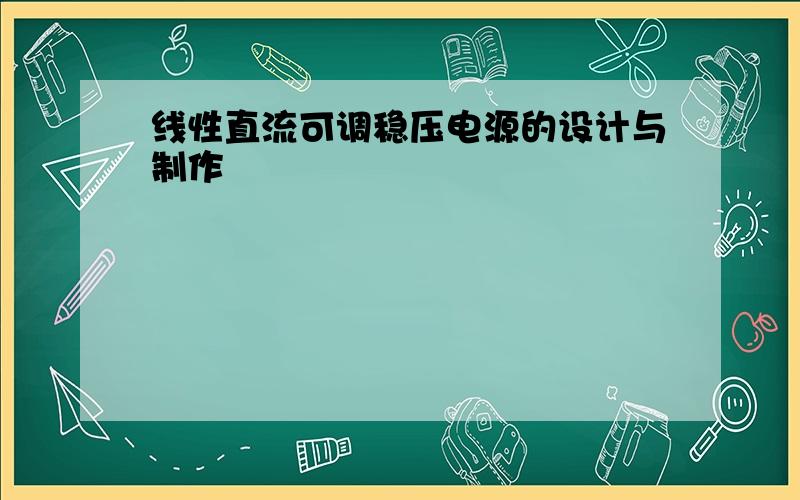 线性直流可调稳压电源的设计与制作